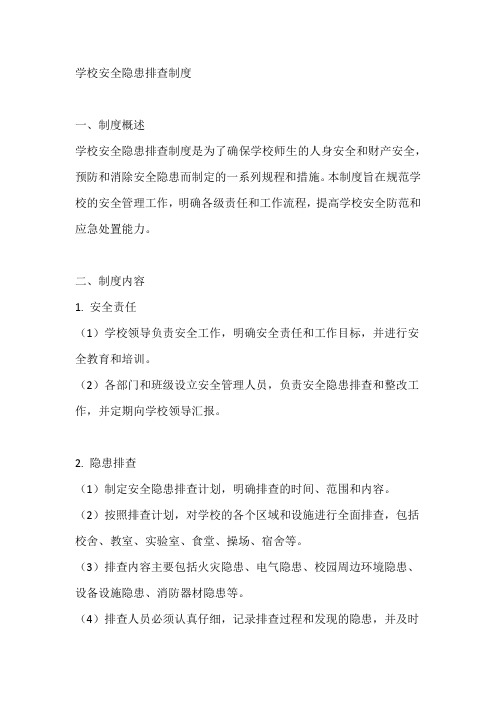 学校安全隐患排查制度

一、制度概述
学校安全隐患排查制度是为了确保学校师生的人身安全和财产安全，预防和消除安全隐患而制定的一系列规程和措施。本制度旨在规范学校的安全管理工作，明确各级责任和工作流程，提高学校安全防范和应急处置能力。

二、制度内容
1. 安全责任
（1）学校领导负责安全工作，明确安全责任和工作目标，并进行安全教育和培训。
（2）各部门和班级设立安全管理人员，负责安全隐患排查和整改工作，并定期向学校领导汇报。

2. 隐患排查
（1）制定安全隐患排查计划，明确排查的时间、范围和内容。
（2）按照排查计划，对学校的各个区域和设施进行全面排查，包括校舍、教室、实验室、食堂、操场、宿舍等。
（3）排查内容主要包括火灾隐患、电气隐患、校园周边环境隐患、设备设施隐患、消防器材隐患等。
（4）排查人员必须认真仔细，记录排查过程和发现的隐患，并及时